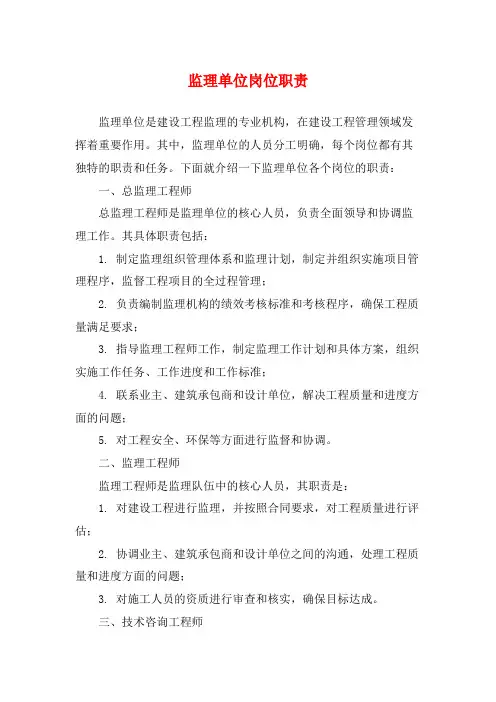 监理单位岗位职责

监理单位是建设工程监理的专业机构，在建设工程管理领域发挥着重要作用。其中，监理单位的人员分工明确，每个岗位都有其独特的职责和任务。下面就介绍一下监理单位各个岗位的职责：

一、总监理工程师

总监理工程师是监理单位的核心人员，负责全面领导和协调监理工作。其具体职责包括：

1. 制定监理组织管理体系和监理计划，制定并组织实施项目管理程序，监督工程项目的全过程管理；

2. 负责编制监理机构的绩效考核标准和考核程序，确保工程质量满足要求；

3. 指导监理工程师工作，制定监理工作计划和具体方案，组织实施工作任务、工作进度和工作标准；

4. 联系业主、建筑承包商和设计单位，解决工程质量和进度方面的问题；

5. 对工程安全、环保等方面进行监督和协调。

二、监理工程师

监理工程师是监理队伍中的核心人员，其职责是：

1. 对建设工程进行监理，并按照合同要求，对工程质量进行评估；

2. 协调业主、建筑承包商和设计单位之间的沟通，处理工程质量和进度方面的问题；

3. 对施工人员的资质进行审查和核实，确保目标达成。

三、技术咨询工程师